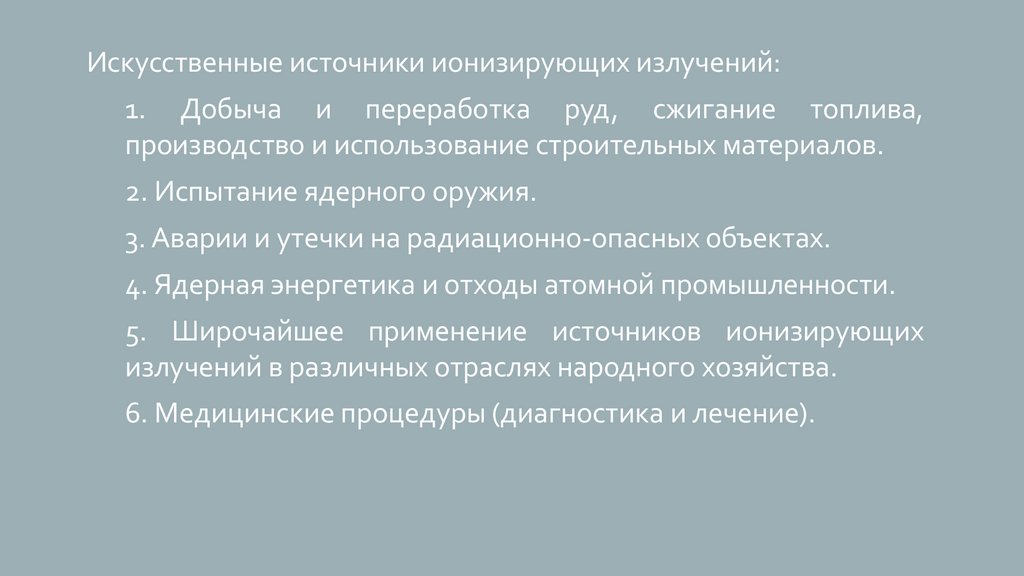 Искусственные источники ионизирующих излучений:

1. Добыча и переработка руд, сжигание топлива, производство и использование строительных материалов.

2. Испытание ядерного оружия.

3. Аварии и утечки на радиационно-опасных объектах.

4. Ядерная энергетика и отходы атомной промышленности.

5. Широчайшее применение источников ионизирующих излучений в различных отраслях народного хозяйства.

6. Медицинские процедуры (диагностика и лечение).